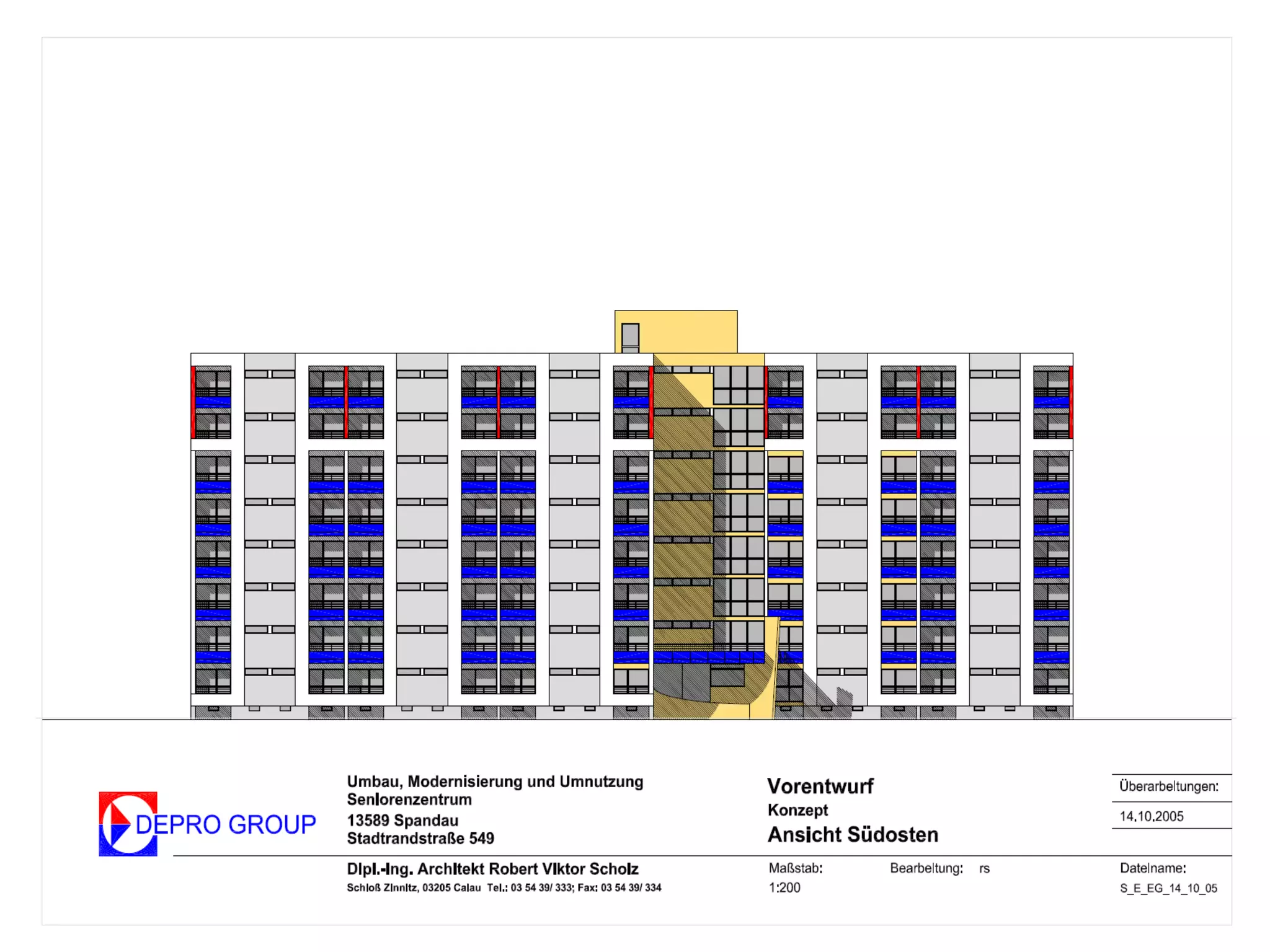 DEPRO GROUP

Umbau, Modernisierung und Umnutzung
Seniorenzentrum
13589 Spandau
Stadtrandstraße 549

Dipl.-Ing. Architekt Robert Viktor Scholz
Schloß Zinnitz, 03205 Calau Tel.: 03 54 39/ 333; Fax: 03 54 39/ 334

Vorentwurf
Konzept
Ansicht Südosten

Maßstab:
1:200

Bearbeitung: rs

Überarbeitungen:
14.10.2005

Dateiname:
S_E_EG_14_10_05